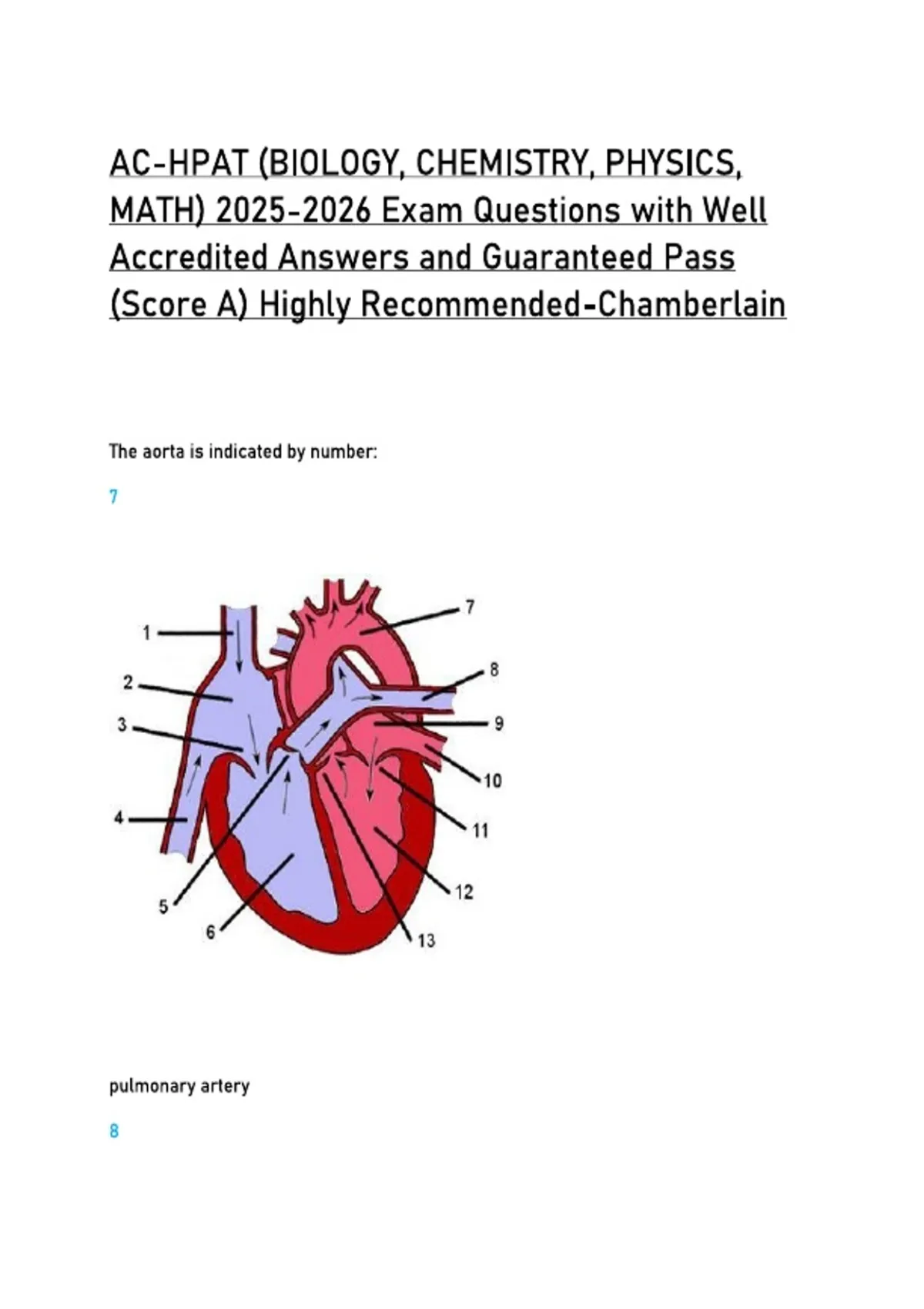 AC-HPAT (BIOLOGY, CHEMISTRY, PHYSICS, MATH) 2025-2026 Exam Questions with Well Accredited Answers and Guaranteed Pass (Score A) Highly Recommended-Chamberlain

The aorta is indicated by number:

7

1
2
3
4
5
6
7
8
9
10
11
12
13

pulmonary artery

8